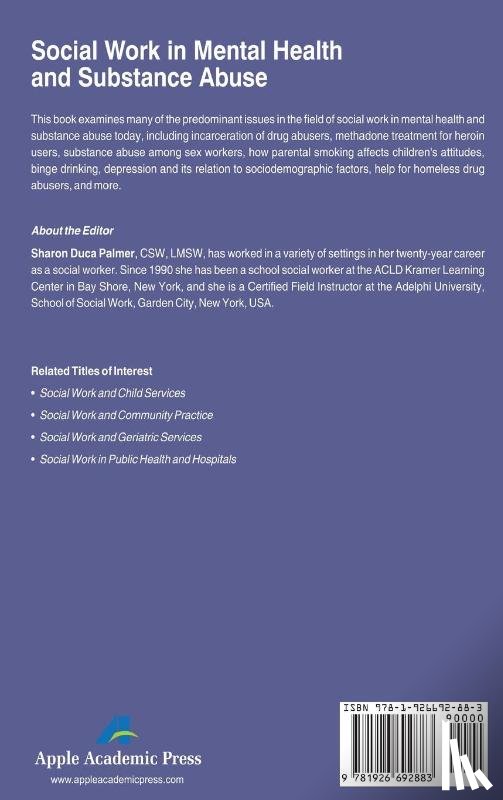 Social Work in Mental Health and Substance Abuse

This book examines many of the predominant issues in the field of social work in mental health and substance abuse today, including incarceration of drug abusers, methadone treatment for heroin users, substance abuse among sex workers, how parental smoking affects children's attitudes, binge drinking, depression and its relation to sociodemographic factors, help for homeless drug abusers, and more.

About the Editor

Sharon Duca Palmer, CSW, LMSW, has worked in a variety of settings in her twenty-year career as a social worker. Since 1990 she has been a school social worker at the ACLD Kramer Learning Center in Bay Shore, New York, and she is a Certified Field Instructor at the Adelphi University, School of Social Work, Garden City, New York, USA.

Related Titles of Interest

• Social Work and Child Services
• Social Work and Community Practice
• Social Work and Geriatric Services
• Social Work in Public Health and Hospitals

Apple Academic Press
www.appleacademicpress.com

ISBN 978-1-926692-88-3
90000
9 781926 692883